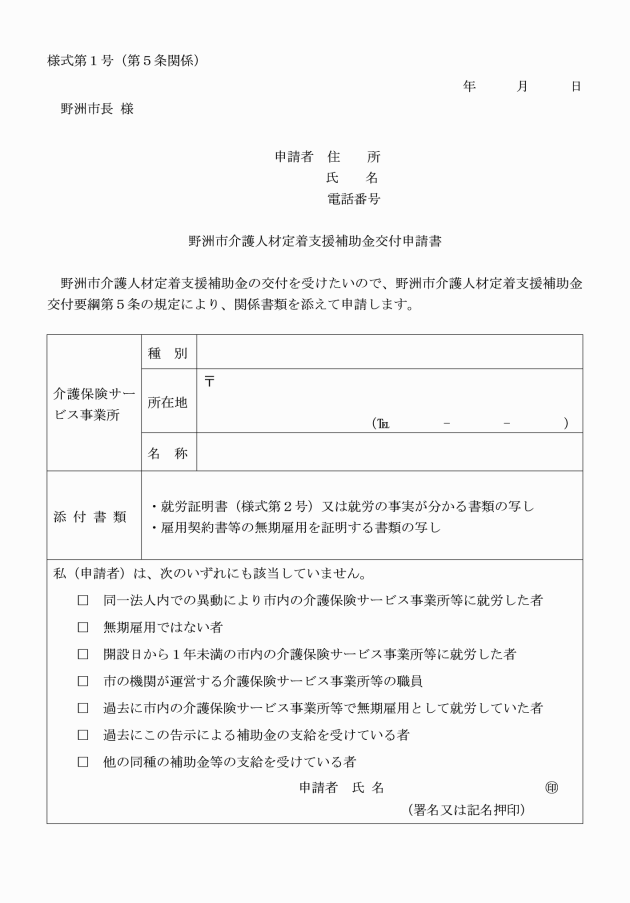 様式第１号（第５条関係）

年　　月　　日

野洲市長 様

申請者　住　　所
氏　　名
電話番号

野洲市介護人材定着支援補助金交付申請書

野洲市介護人材定着支援補助金の交付を受けたいので、野洲市介護人材定着支援補助金交付要綱第５条の規定により、関係書類を添えて申請します。

| 介護保険サービス事業所 | 種　別 | |
|---|---|---|
| | 所在地 | 〒 (TEL　　－　　－　　) |
| | 名　称 | |
| 添 付 書 類 | ・就労証明書（様式第２号）又は就労の事実が分かる書類の写し ・雇用契約書等の無期雇用を証明する書類の写し | |

私（申請者）は、次のいずれにも該当していません。

□　同一法人内での異動により市内の介護保険サービス事業所等に就労した者
□　無期雇用ではない者
□　開設日から１年未満の市内の介護保険サービス事業所等に就労した者
□　市の機関が運営する介護保険サービス事業所等の職員
□　過去に市内の介護保険サービス事業所等で無期雇用として就労していた者
□　過去にこの告示による補助金の支給を受けている者
□　他の同種の補助金等の支給を受けている者

申請者　氏 名　　　　　　㊞
（署名又は記名押印）